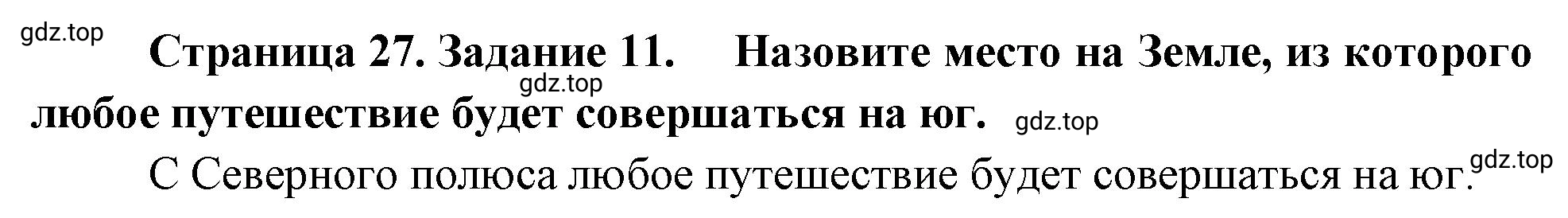 gdz.top

Страница 27. Задание 11. Назовите место на Земле, из которого любое путешествие будет совершаться на юг.

gdz.top

gdz.top

С Северного полюса любое путешествие будет совершаться на юг.

gdz.top